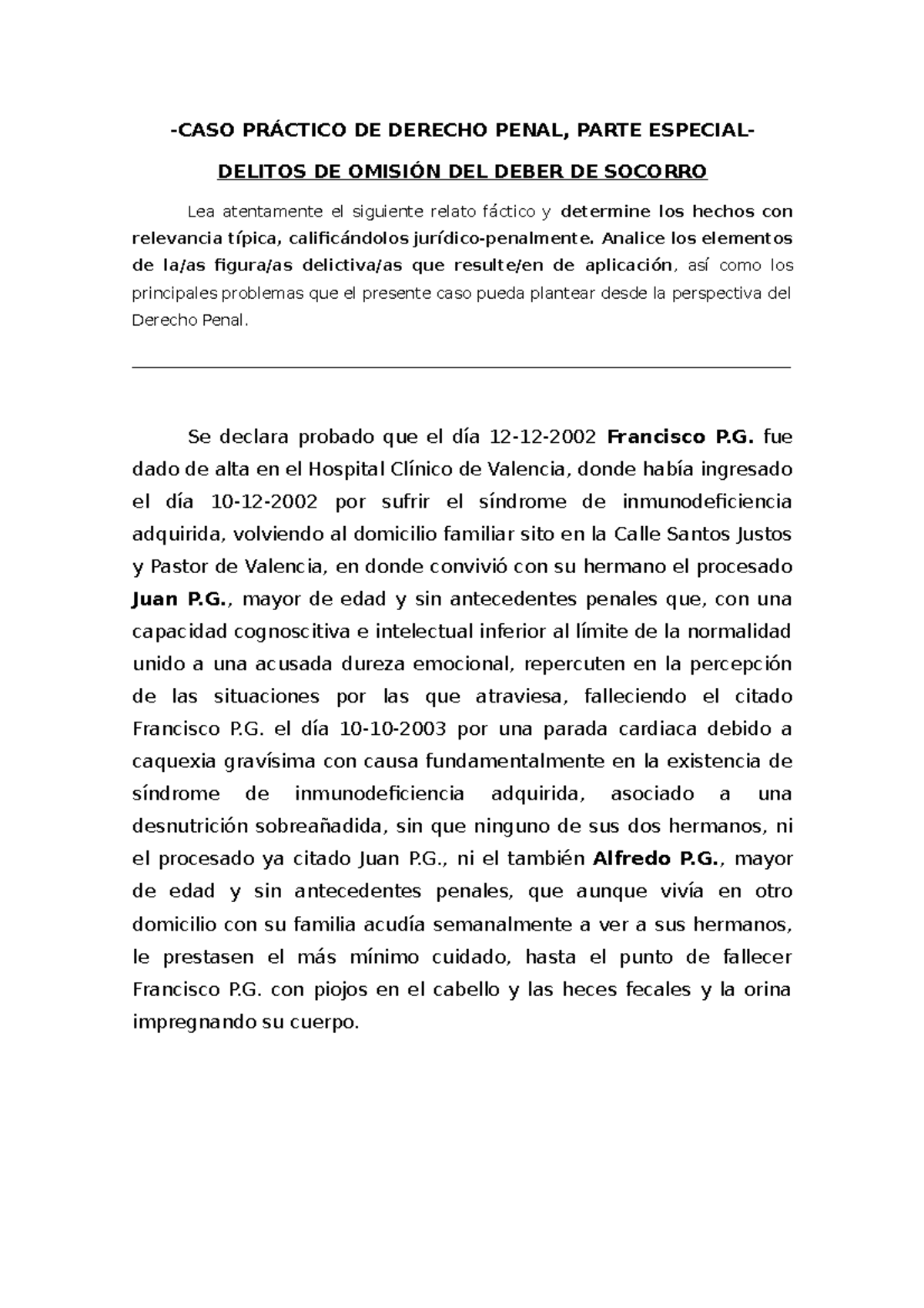 -CASO PRÁCTICO DE DERECHO PENAL, PARTE ESPECIAL-

DELITOS DE OMISIÓN DEL DEBER DE SOCORRO

Lea atentamente el siguiente relato fáctico y determine los hechos con relevancia típica, calificándolos jurídico-penalmente. Analice los elementos de la/as figura/as delictiva/as que resulte/en de aplicación, así como los principales problemas que el presente caso pueda plantear desde la perspectiva del Derecho Penal.

Se declara probado que el día 12-12-2002 Francisco P.G. fue dado de alta en el Hospital Clínico de Valencia, donde había ingresado el día 10-12-2002 por sufrir el síndrome de inmunodeficiencia adquirida, volviendo al domicilio familiar sito en la Calle Santos Justos y Pastor de Valencia, en donde convivió con su hermano el procesado Juan P.G., mayor de edad y sin antecedentes penales que, con una capacidad cognoscitiva e intelectual inferior al límite de la normalidad unido a una acusada dureza emocional, repercuten en la percepción de las situaciones por las que atraviesa, falleciendo el citado Francisco P.G. el día 10-10-2003 por una parada cardiaca debido a caquexia gravísima con causa fundamentalmente en la existencia de síndrome de inmunodeficiencia adquirida, asociado a una desnutrición sobreañadida, sin que ninguno de sus dos hermanos, ni el procesado ya citado Juan P.G., ni el también Alfredo P.G., mayor de edad y sin antecedentes penales, que aunque vivía en otro domicilio con su familia acudía semanalmente a ver a sus hermanos, le prestasen el más mínimo cuidado, hasta el punto de fallecer Francisco P.G. con piojos en el cabello y las heces fecales y la orina impregnando su cuerpo.